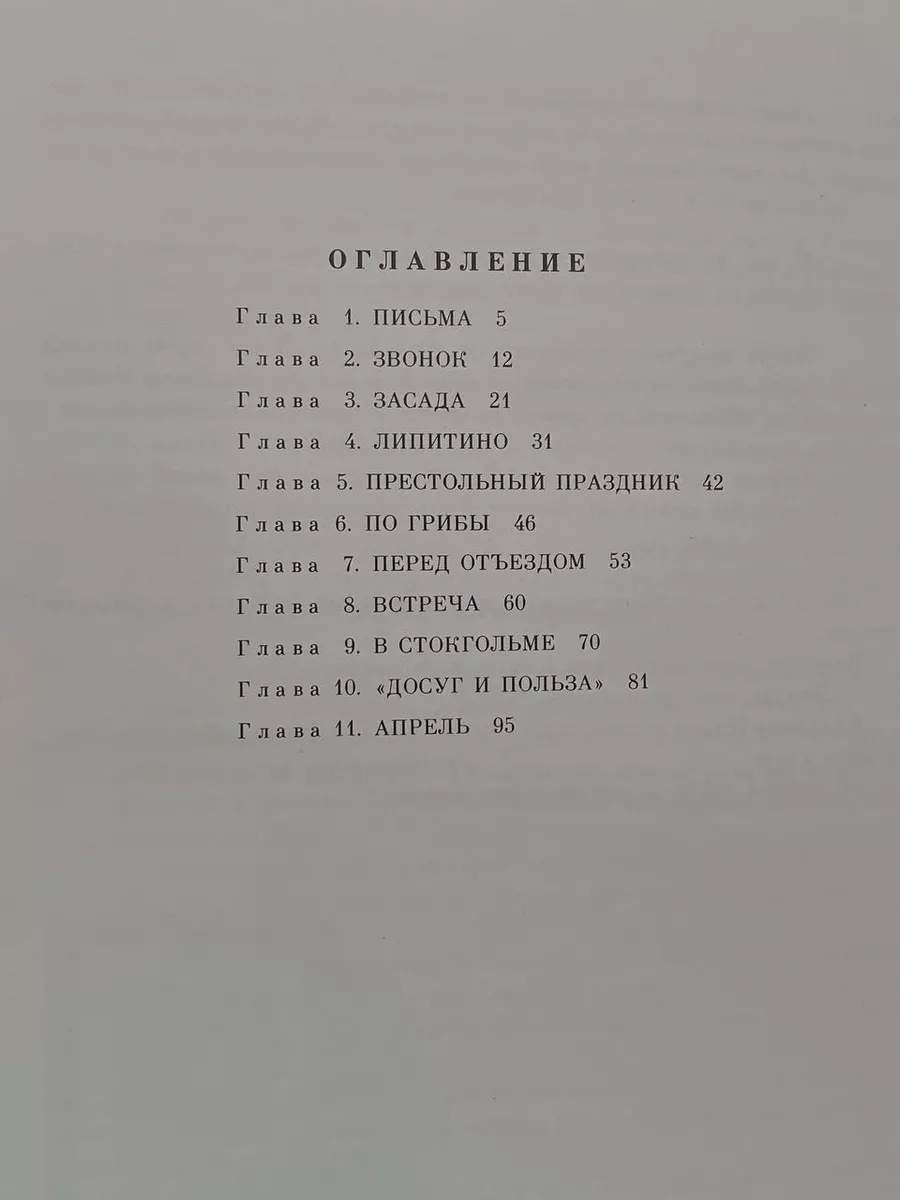 ОГЛАВЛЕНИЕ

Глава 1. ПИСЬМА 5
Глава 2. ЗВОНОК 12
Глава 3. ЗАСАДА 21
Глава 4. ЛИПИТИНО 31
Глава 5. ПРЕСТОЛЬНЫЙ ПРАЗДНИК 42
Глава 6. ПО ГРИБЫ 46
Глава 7. ПЕРЕД ОТЪЕЗДОМ 53
Глава 8. ВСТРЕЧА 60
Глава 9. В СТОКГОЛЬМЕ 70
Глава 10. «ДОСУГ И ПОЛЬЗА» 81
Глава 11. АПРЕЛЬ 95